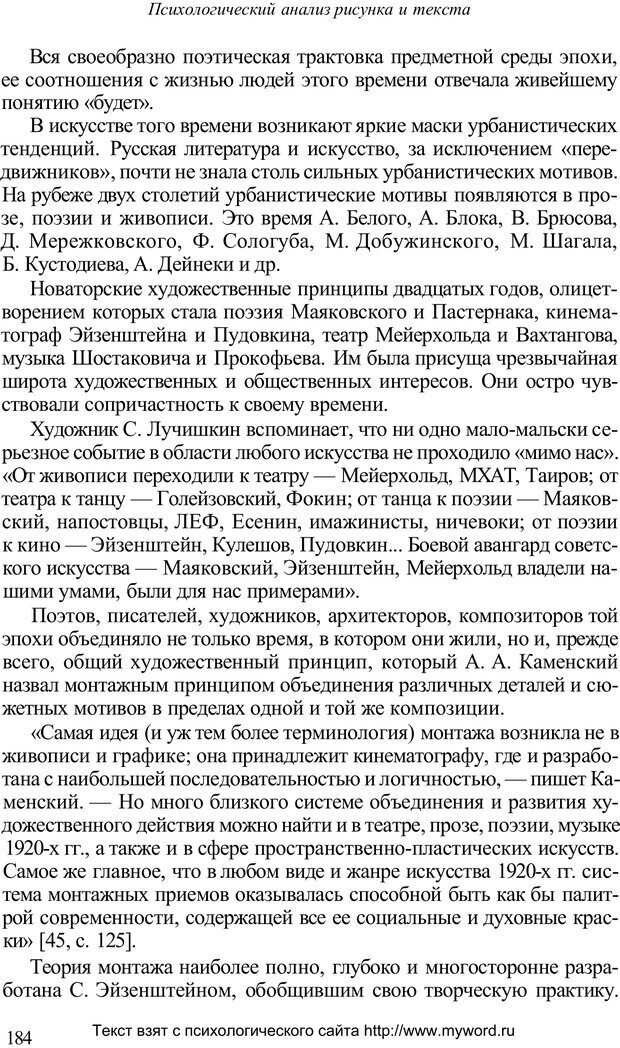 Психологический анализ рисунка и текста

Вся своеобразно поэтическая трактовка предметной среды эпохи, ее соотношения с жизнью людей этого времени отвечала живейшему понятию «будет».

В искусстве того времени возникают яркие маски урбанистических тенденций. Русская литература и искусство, за исключением «передвижников», почти не знала столь сильных урбанистических мотивов. На рубеже двух столетий урбанистические мотивы появляются в прозе, поэзии и живописи. Это время А. Белого, А. Блока, В. Брюсова, Д. Мережковского, Ф. Сологуба, М. Добужинского, М. Шагала, Б. Кустодиева, А. Дейнеки и др.

Новаторские художественные принципы двадцатых годов, олицетворением которых стала поэзия Маяковского и Пастернака, кинематограф Эйзенштейна и Пудовкина, театр Мейерхольда и Вахтангова, музыка Шостаковича и Прокофьева. Им была присуща чрезвычайная широта художественных и общественных интересов. Они остро чувствовали сопричастность к своему времени.

Художник С. Лучишкин вспоминает, что ни одно мало-мальски серьезное событие в области любого искусства не проходило «мимо нас». «От живописи переходили к театру — Мейерхольд, МХАТ, Таиров; от театра к танцу — Голейзовский, Фокин; от танца к поэзии — Маяковский, напостовцы, ЛЕФ, Есенин, имажинисты, ничевоки; от поэзии к кино — Эйзенштейн, Кулешов, Пудовкин... Боевой авангард советского искусства — Маяковский, Эйзенштейн, Мейерхольд владели нашими умами, были для нас примерами».

Поэтов, писателей, художников, архитекторов, композиторов той эпохи объединяло не только время, в котором они жили, но и, прежде всего, общий художественный принцип, который А. А. Каменский назвал монтажным принципом объединения различных деталей и сюжетных мотивов в пределах одной и той же композиции.

«Самая идея (и уж тем более терминология) монтажа возникла не в живописи и графике; она принадлежит кинематографу, где и разработана с наибольшей последовательностью и логичностью, — пишет Каменский. — Но много близкого системе объединения и развития художественного действия можно найти и в театре, прозе, поэзии, музыке 1920-х гг., а также и в сфере пространственно-пластических искусств. Самое же главное, что в любом виде и жанре искусства 1920-х гг. система монтажных приемов оказывалась способной быть как бы палитрой современности, содержащей все ее социальные и духовные краски» [45, с. 125].

Теория монтажа наиболее полно, глубоко и многосторонне разработана С. Эйзенштейном, обобщившим свою творческую практику.

184

Текст взят с психологического сайта http://www.myword.ru